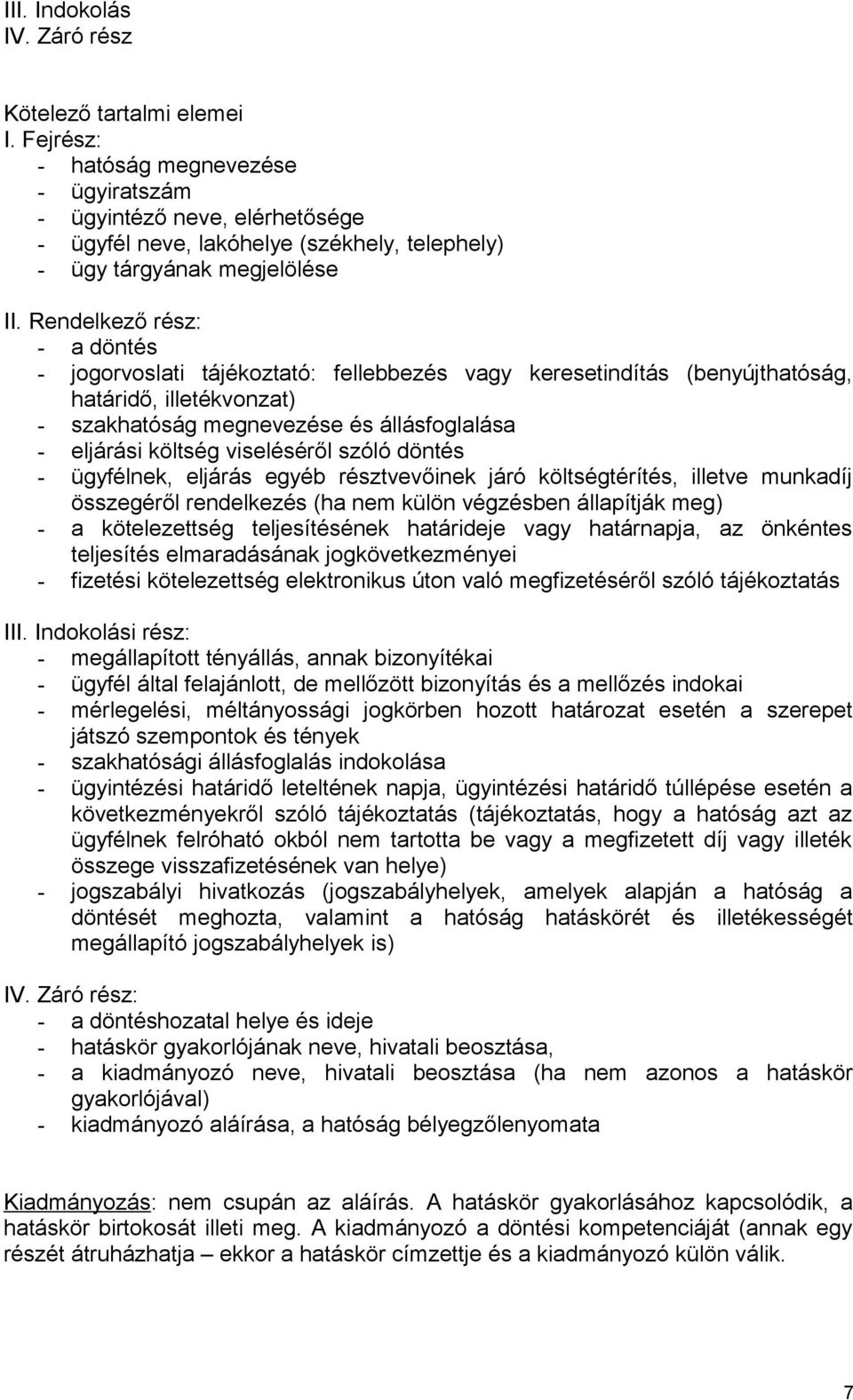 III. Indokolás
IV. Záró rész

Kötelező tartalmi elemei
I. Fejrész:
- hatóság megnevezése
- ügyiratszám
- ügyintéző neve, elérhetősége
- ügyfél neve, lakóhelye (székhely, telephely)
- ügy tárgyának megjelölése

II. Rendelkező rész:
- a döntés
- jogorvoslati tájékoztató: fellebbezés vagy keresetindítás (benyújthatóság, határidő, illetékvonzat)
- szakhatóság megnevezése és állásfoglalása
- eljárási költség viseléséről szóló döntés
- ügyfélnek, eljárás egyéb résztvevőinek járó költségtérítés, illetve munkadíj összegéről rendelkezés (ha nem külön végzésben állapítják meg)
- a kötelezettség teljesítésének határideje vagy határnapja, az önkéntes teljesítés elmaradásának jogkövetkezményei
- fizetési kötelezettség elektronikus úton való megfizetéséről szóló tájékoztatás

III. Indokolási rész:
- megállapított tényállás, annak bizonyítékai
- ügyfél által felajánlott, de mellőzött bizonyítás és a mellőzés indokai
- mérlegelési, méltányossági jogkörben hozott határozat esetén a szerepet játszó szempontok és tények
- szakhatósági állásfoglalás indokolása
- ügyintézési határidő leteltének napja, ügyintézési határidő túllépése esetén a következményekről szóló tájékoztatás (tájékoztatás, hogy a hatóság azt az ügyfélnek felróható okból nem tartotta be vagy a megfizetett díj vagy illeték összege visszafizetésének van helye)
- jogszabályi hivatkozás (jogszabályhelyek, amelyek alapján a hatóság a döntését meghozta, valamint a hatóság hatáskörét és illetékességét megállapító jogszabályhelyek is)

IV. Záró rész:
- a döntéshozatal helye és ideje
- hatáskör gyakorlójának neve, hivatali beosztása,
- a kiadmányozó neve, hivatali beosztása (ha nem azonos a hatáskör gyakorlójával)
- kiadmányozó aláírása, a hatóság bélyegzőlenyomata

Kiadmányozás: nem csupán az aláírás. A hatáskör gyakorlásához kapcsolódik, a hatáskör birtokosát illeti meg. A kiadmányozó a döntési kompetenciáját (annak egy részét átruházhatja – ekkor a hatáskör címzettje és a kiadmányozó külön válik.

7